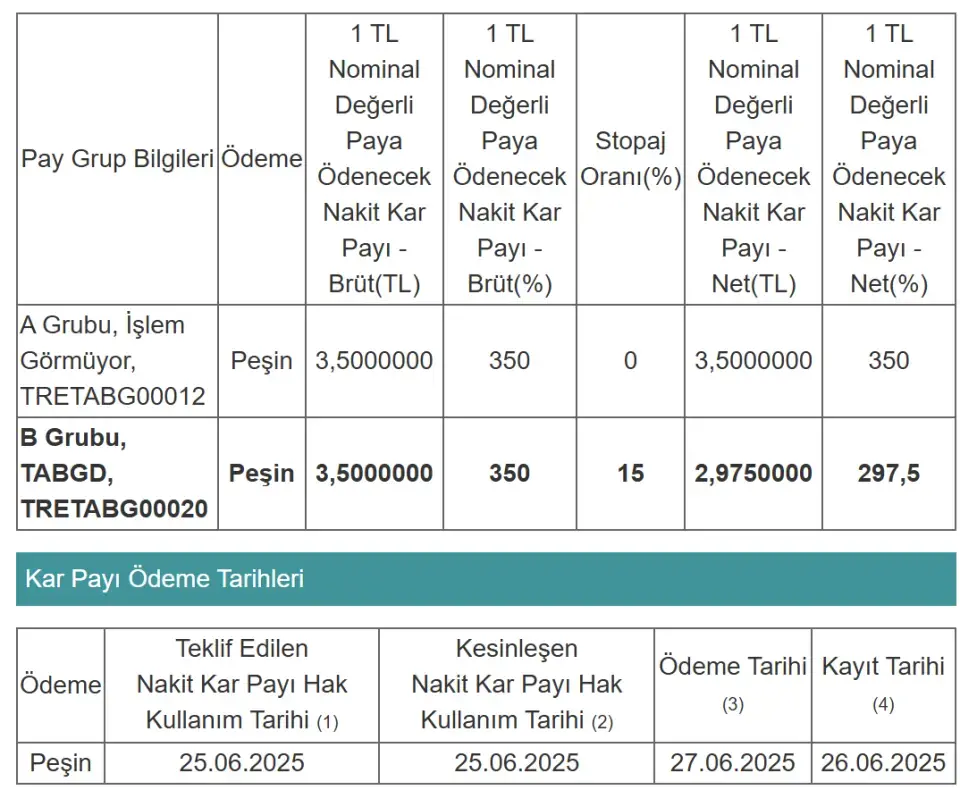 | Pay Grup Bilgileri | Ödeme | 1 TL Nominal Değerli Paya Ödenecek Nakit Kar Payı - Brüt(TL) | 1 TL Nominal Değerli Paya Ödenecek Nakit Kar Payı - Brüt(%) | Stopaj Oranı(%) | 1 TL Nominal Değerli Paya Ödenecek Nakit Kar Payı - Net(TL) | 1 TL Nominal Değerli Paya Ödenecek Nakit Kar Payı - Net(%) |
|---|---|---|---|---|---|---|
| A Grubu, İşlem Görmüyor, TRETABG00012 | Peşin | 3,5000000 | 350 | 0 | 3,5000000 | 350 |
| **B Grubu, TABGD, TRETABG00020** | **Peşin** | **3,5000000** | **350** | **15** | **2,9750000** | **297,5** |

Kar Payı Ödeme Tarihleri

| Ödeme | Teklif Edilen Nakit Kar Payı Hak Kullanım Tarihi (1) | Kesinleşen Nakit Kar Payı Hak Kullanım Tarihi (2) | Ödeme Tarihi (3) | Kayıt Tarihi (4) |
|---|---|---|---|---|
| Peşin | 25.06.2025 | 25.06.2025 | 27.06.2025 | 26.06.2025 |